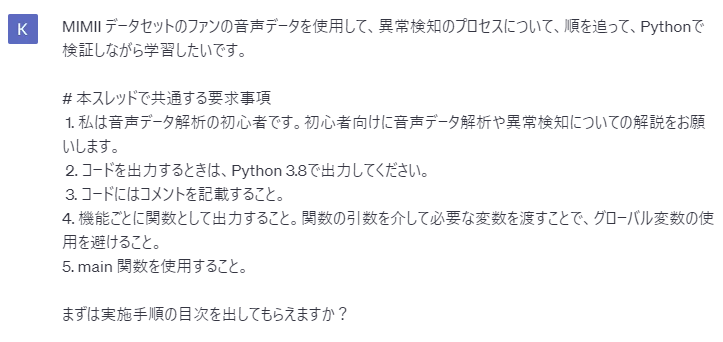 K

MIMII データセットのファンの音声データを使用して、異常検知のプロセスについて、順を追って、Pythonで検証しながら学習したいです。

# 本スレッドで共通する要求事項
1. 私は音声データ解析の初心者です。初心者向けに音声データ解析や異常検知についての解説をお願いします。
2. コードを出力するときは、Python 3.8で出力してください。
3. コードにはコメントを記載すること。
4. 機能ごとに関数として出力すること。関数の引数を介して必要な変数を渡すことで、グローバル変数の使用を避けること。
5. main 関数を使用すること。

まずは実施手順の目次を出してもらえますか？